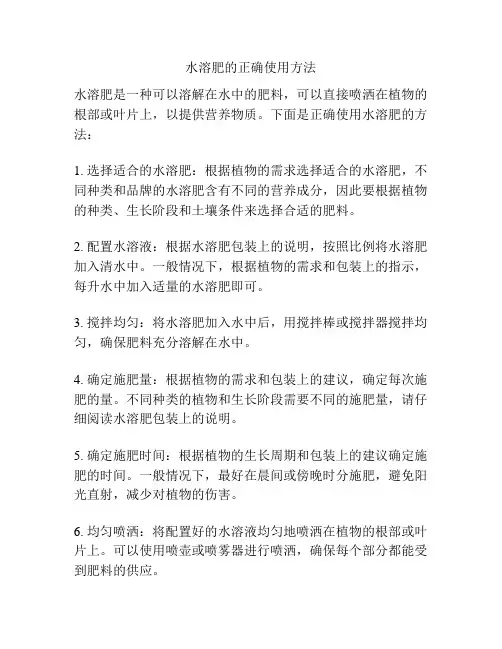 水溶肥的正确使用方法

水溶肥是一种可以溶解在水中的肥料，可以直接喷洒在植物的根部或叶片上，以提供营养物质。下面是正确使用水溶肥的方法：

1. 选择适合的水溶肥：根据植物的需求选择适合的水溶肥，不同种类和品牌的水溶肥含有不同的营养成分，因此要根据植物的种类、生长阶段和土壤条件来选择合适的肥料。

2. 配置水溶液：根据水溶肥包装上的说明，按照比例将水溶肥加入清水中。一般情况下，根据植物的需求和包装上的指示，每升水中加入适量的水溶肥即可。

3. 搅拌均匀：将水溶肥加入水中后，用搅拌棒或搅拌器搅拌均匀，确保肥料充分溶解在水中。

4. 确定施肥量：根据植物的需求和包装上的建议，确定每次施肥的量。不同种类的植物和生长阶段需要不同的施肥量，请仔细阅读水溶肥包装上的说明。

5. 确定施肥时间：根据植物的生长周期和包装上的建议确定施肥的时间。一般情况下，最好在晨间或傍晚时分施肥，避免阳光直射，减少对植物的伤害。

6. 均匀喷洒：将配置好的水溶液均匀地喷洒在植物的根部或叶片上。可以使用喷壶或喷雾器进行喷洒，确保每个部分都能受到肥料的供应。